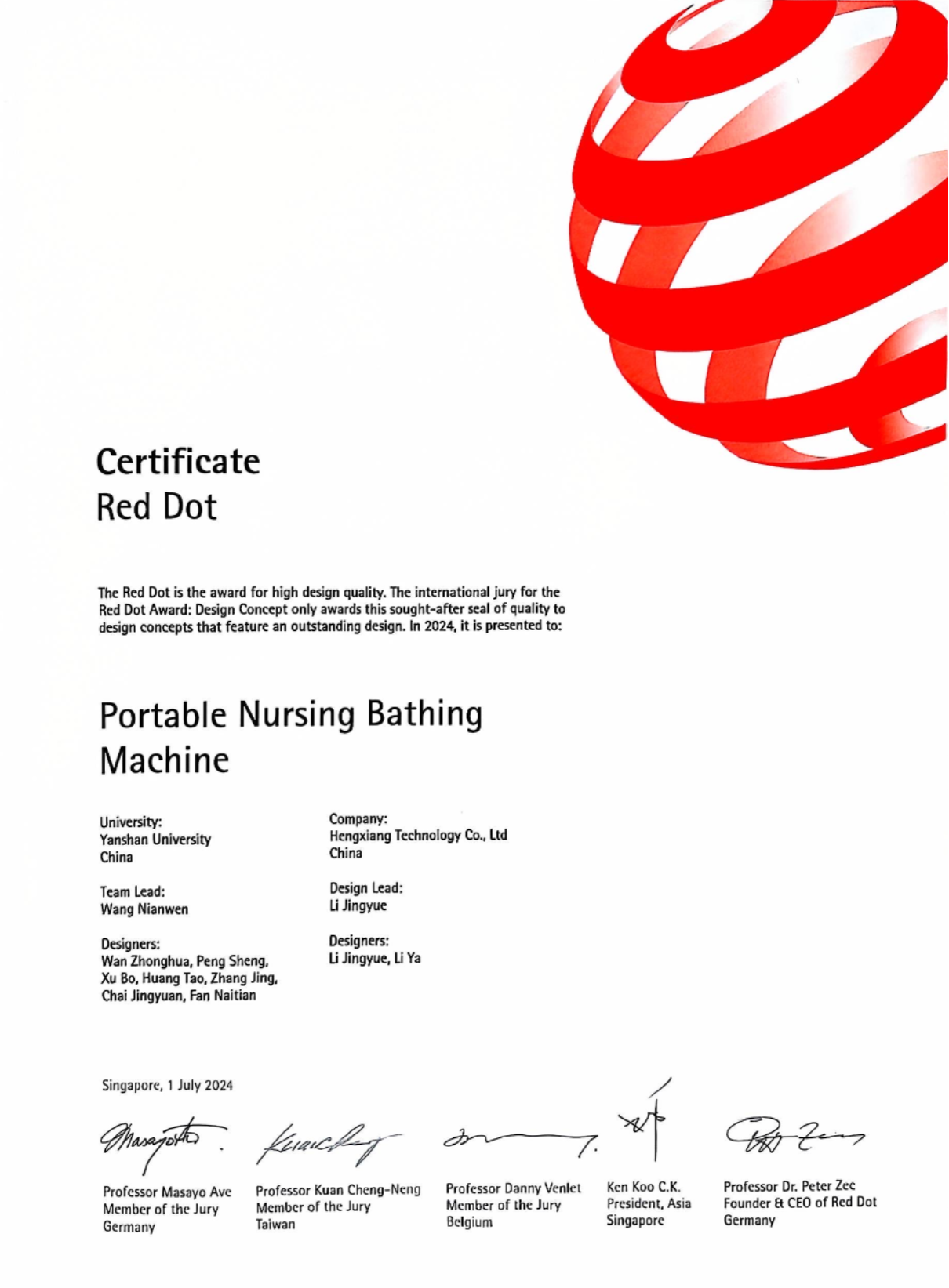 Certificate
Red Dot

The Red Dot is the award for high design quality. The international jury for the Red Dot Award: Design Concept only awards this sought-after seal of quality to design concepts that feature an outstanding design. In 2024, it is presented to:

Portable Nursing Bathing Machine

University:
Yanshan University
China

Team Lead:
Wang Nianwen

Designers:
Wan Zhonghua, Peng Sheng, Xu Bo, Huang Tao, Zhang Jing, Chai Jingyuan, Fan Naitian

Company:
Hengxiang Technology Co., Ltd
China

Design Lead:
Li Jingyue

Designers:
Li Jingyue, Li Ya

Singapore, 1 July 2024

Professor Masayo Ave
Member of the Jury
Germany

Professor Kuan Cheng-Neng
Member of the Jury
Taiwan

Professor Danny Venlet
Member of the Jury
Belgium

Ken Koo C.K.
President, Asia
Singapore

Professor Dr. Peter Zec
Founder & CEO of Red Dot
Germany